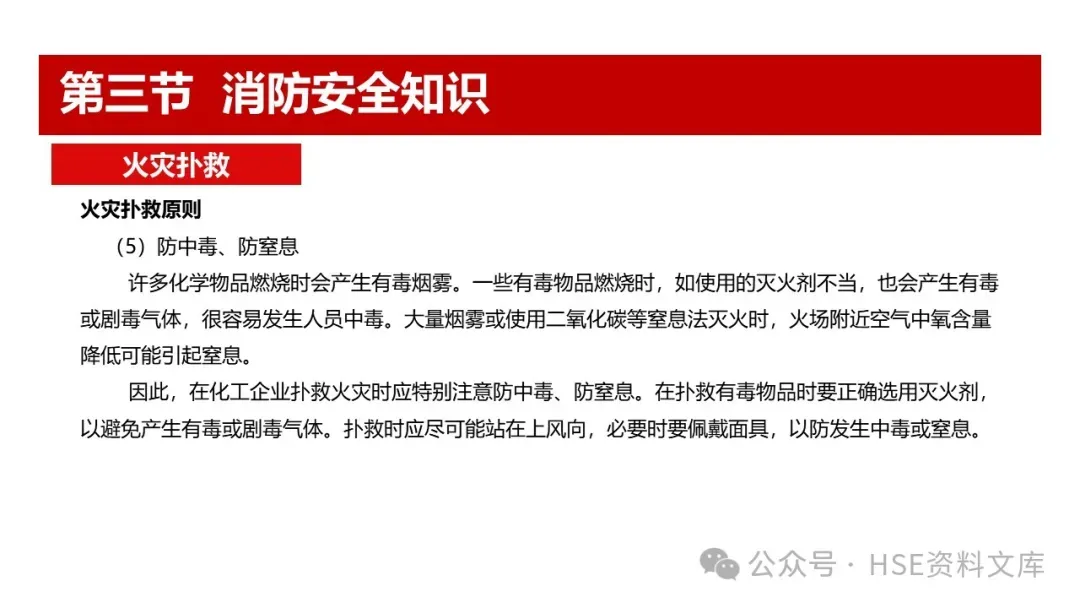 第三节 消防安全知识

火灾扑救

火灾扑救原则

（5）防中毒、防窒息

许多化学物品燃烧时会产生有毒烟雾。一些有毒物品燃烧时，如使用的灭火剂不当，也会产生有毒或剧毒气体，很容易发生人员中毒。大量烟雾或使用二氧化碳等窒息法灭火时，火场附近空气中氧含量降低可能引起窒息。

因此，在化工企业扑救火灾时应特别注意防中毒、防窒息。在扑救有毒物品时要正确选用灭火剂，以避免产生有毒或剧毒气体。扑救时应尽可能站在上风向，必要时要佩戴面具，以防发生中毒或窒息。

公众号 · HSE资料文库